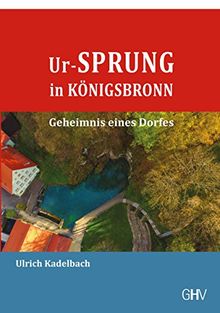 Ur-SPRUNG
in KÖNIGSBRONN

Geheimnis eines Dorfes

Ulrich Kadelbach

GHV